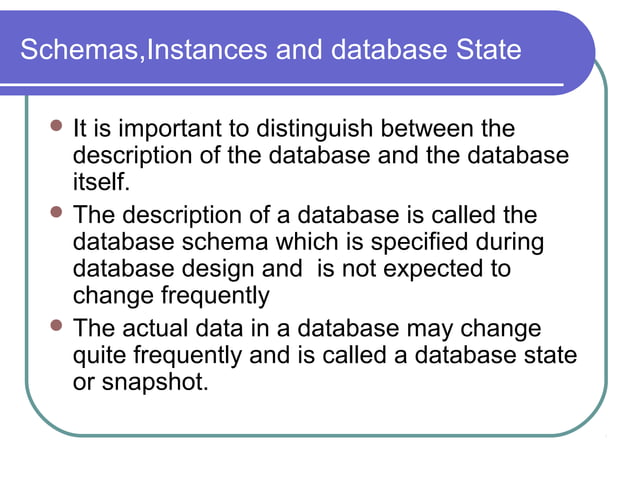 Schemas,Instances and database State

- It is important to distinguish between the description of the database and the database itself.
- The description of a database is called the database schema which is specified during database design and is not expected to change frequently
- The actual data in a database may change quite frequently and is called a database state or snapshot.